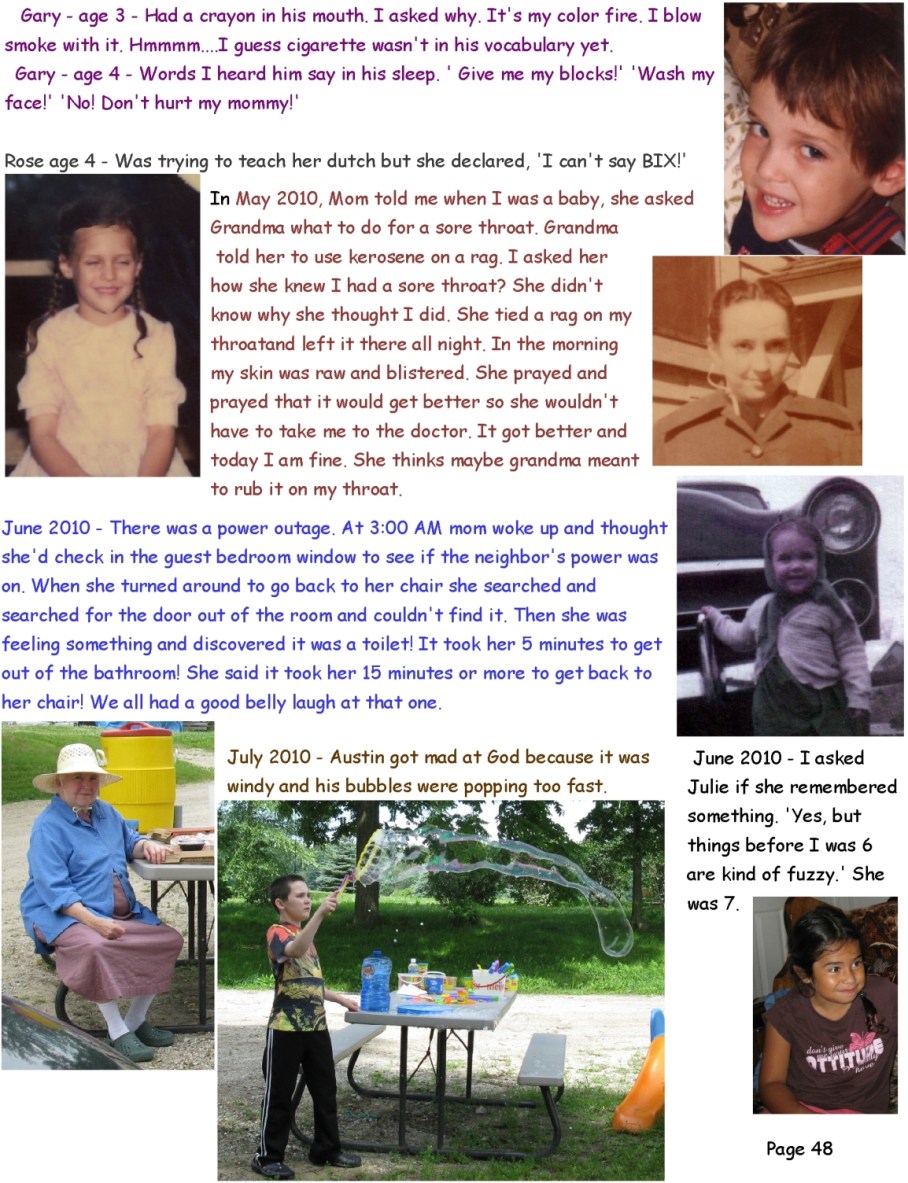 Gary - age 3 - Had a crayon in his mouth. I asked why. It's my color fire. I blow smoke with it. Hmmmm....I guess cigarette wasn't in his vocabulary yet.

Gary - age 4 - Words I heard him say in his sleep. ' Give me my blocks!' 'Wash my face!' 'No! Don't hurt my mommy!'

Rose age 4 - Was trying to teach her dutch but she declared, 'I can't say BIX!'

In May 2010, Mom told me when I was a baby, she asked Grandma what to do for a sore throat. Grandma told her to use kerosene on a rag. I asked her how she knew I had a sore throat? She didn't know why she thought I did. She tied a rag on my throatand left it there all night. In the morning my skin was raw and blistered. She prayed and prayed that it would get better so she wouldn't have to take me to the doctor. It got better and today I am fine. She thinks maybe grandma meant to rub it on my throat.

June 2010 - There was a power outage. At 3:00 AM mom woke up and thought she'd check in the guest bedroom window to see if the neighbor's power was on. When she turned around to go back to her chair she searched and searched for the door out of the room and couldn't find it. Then she was feeling something and discovered it was a toilet! It took her 5 minutes to get out of the bathroom! She said it took her 15 minutes or more to get back to her chair! We all had a good belly laugh at that one.

July 2010 - Austin got mad at God because it was windy and his bubbles were popping too fast.

June 2010 - I asked Julie if she remembered something. 'Yes, but things before I was 6 are kind of fuzzy.' She was 7.

don't give ATTITUDE

Page 48